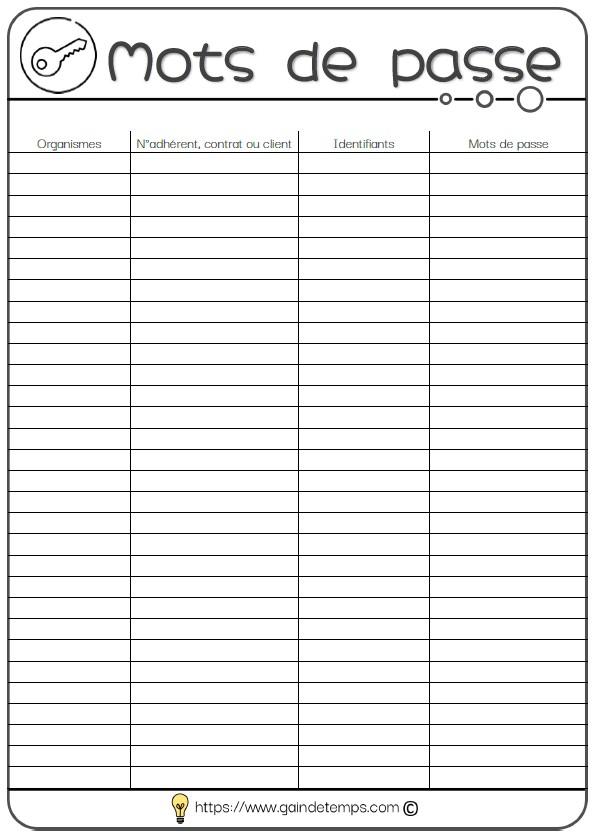 Mots de passe

| Organismes | N°adhérent, contrat ou client | Identifiants | Mots de passe |
|---|---|---|---|
| | | | |

https://www.gaindetemps.com ©